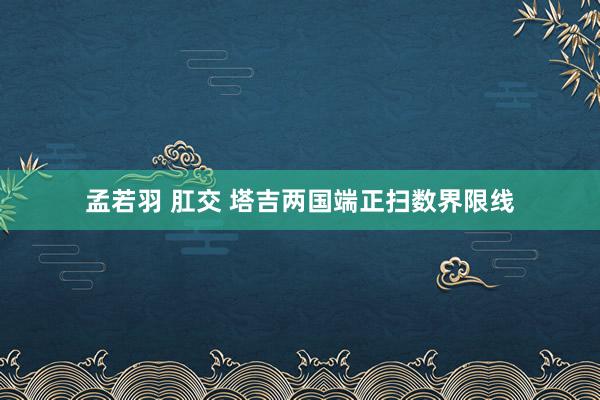 孟若羽 肛交 塔吉两国端正扫数界限线